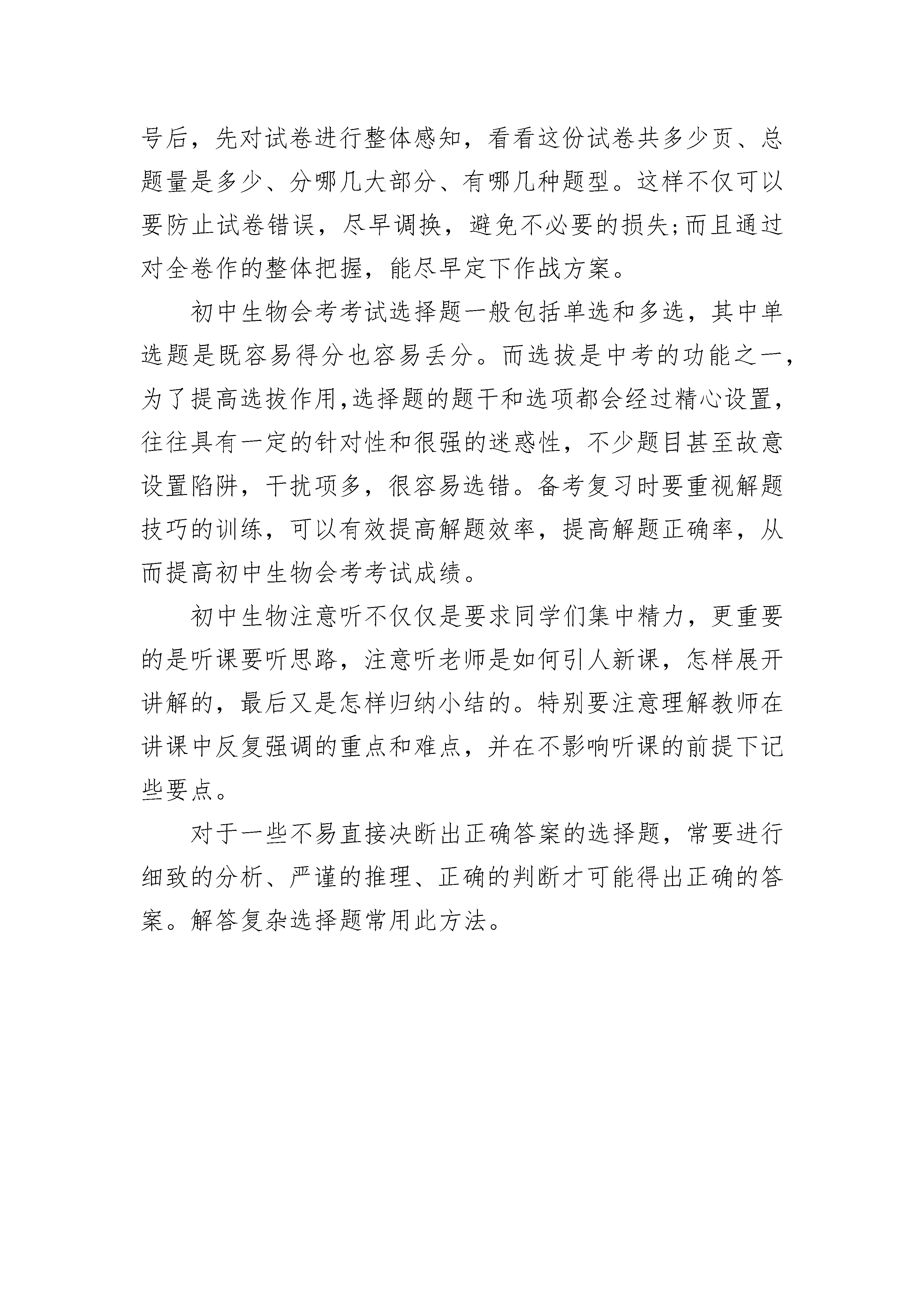 号后，先对试卷进行整体感知，看看这份试卷共多少页、总题量是多少、分哪几大部分、有哪几种题型。这样不仅可以要防止试卷错误，尽早调换，避免不必要的损失;而且通过对全卷作的整体把握，能尽早定下作战方案。

初中生物会考考试选择题一般包括单选和多选，其中单选题是既容易得分也容易丢分。而选拔是中考的功能之一，为了提高选拔作用,选择题的题干和选项都会经过精心设置，往往具有一定的针对性和很强的迷惑性，不少题目甚至故意设置陷阱，干扰项多，很容易选错。备考复习时要重视解题技巧的训练，可以有效提高解题效率，提高解题正确率，从而提高初中生物会考考试成绩。

初中生物注意听不仅仅是要求同学们集中精力，更重要的是听课要听思路，注意听老师是如何引人新课，怎样展开讲解的，最后又是怎样归纳小结的。特别要注意理解教师在讲课中反复强调的重点和难点，并在不影响听课的前提下记些要点。

对于一些不易直接决断出正确答案的选择题，常要进行细致的分析、严谨的推理、正确的判断才可能得出正确的答案。解答复杂选择题常用此方法。